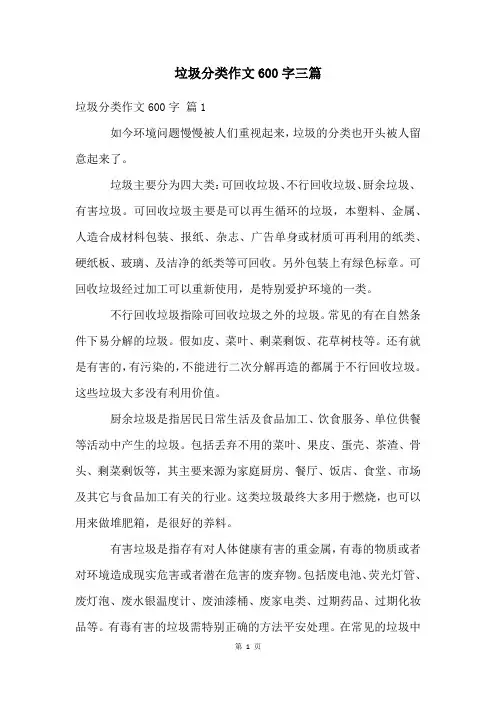 垃圾分类作文600字三篇

垃圾分类作文600字 篇1

如今环境问题慢慢被人们重视起来，垃圾的分类也开头被人留意起来了。

垃圾主要分为四大类：可回收垃圾、不行回收垃圾、厨余垃圾、有害垃圾。可回收垃圾主要是可以再生循环的垃圾，本塑料、金属、人造合成材料包装、报纸、杂志、广告单身或材质可再利用的纸类、硬纸板、玻璃、及洁净的纸类等可回收。另外包装上有绿色标章。可回收垃圾经过加工可以重新使用，是特别爱护环境的一类。

不行回收垃圾指除可回收垃圾之外的垃圾。常见的有在自然条件下易分解的垃圾。假如皮、菜叶、剩菜剩饭、花草树枝等。还有就是有害的，有污染的，不能进行二次分解再造的都属于不行回收垃圾。这些垃圾大多没有利用价值。

厨余垃圾是指居民日常生活及食品加工、饮食服务、单位供餐等活动中产生的垃圾。包括丢弃不用的菜叶、果皮、蛋壳、茶渣、骨头、剩菜剩饭等，其主要来源为家庭厨房、餐厅、饭店、食堂、市场及其它与食品加工有关的行业。这类垃圾最终大多用于燃烧，也可以用来做堆肥箱，是很好的养料。

有害垃圾是指存有对人体健康有害的重金属，有毒的物质或者对环境造成现实危害或者潜在危害的废弃物。包括废电池、荧光灯管、废灯泡、废水银温度计、废油漆桶、废家电类、过期药品、过期化妆品等。有毒有害的垃圾需特别正确的方法平安处理。在常见的垃圾中

第 1 页